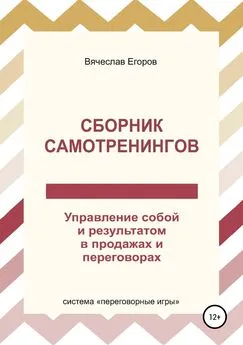 Вячеслав Егоров

СБОРНИК САМОТРЕНИНГОВ

Управление собой и результатом в продажах и переговорах

система «переговорные игры»

12+